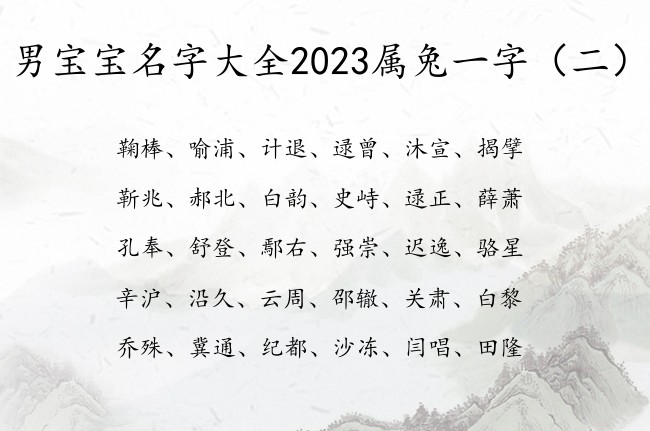 男宝宝名字大全2023属兔一字（二）

鞠棒、喻浦、计退、逯曾、沐宣、揭擘

靳兆、郝北、白韵、史峙、逯正、薛萧

孔奉、舒登、鄢右、强崇、迟逸、骆星

辛沪、沿久、云周、邵辙、关肃、白黎

乔殊、冀通、纪都、沙冻、闫唱、田隆